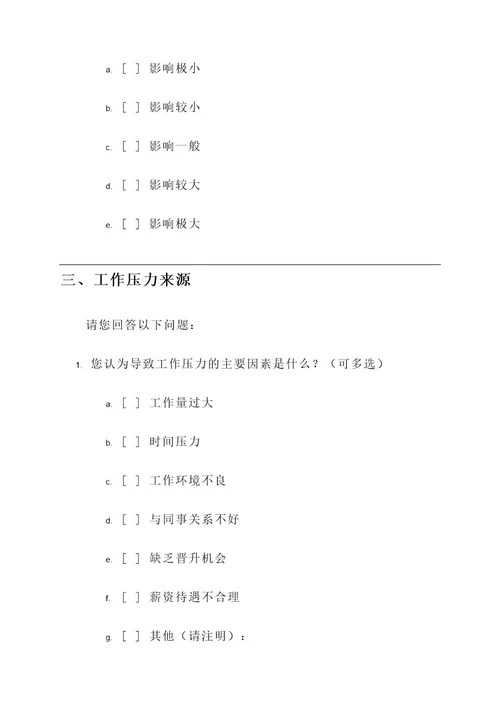 a. [ ] 影响极小

b. [ ] 影响较小

c. [ ] 影响一般

d. [ ] 影响较大

e. [ ] 影响极大

三、工作压力来源

请您回答以下问题：

1. 您认为导致工作压力的主要因素是什么？（可多选）

a. [ ] 工作量过大

b. [ ] 时间压力

c. [ ] 工作环境不良

d. [ ] 与同事关系不好

e. [ ] 缺乏晋升机会

f. [ ] 薪资待遇不合理

g. [ ] 其他（请注明）：